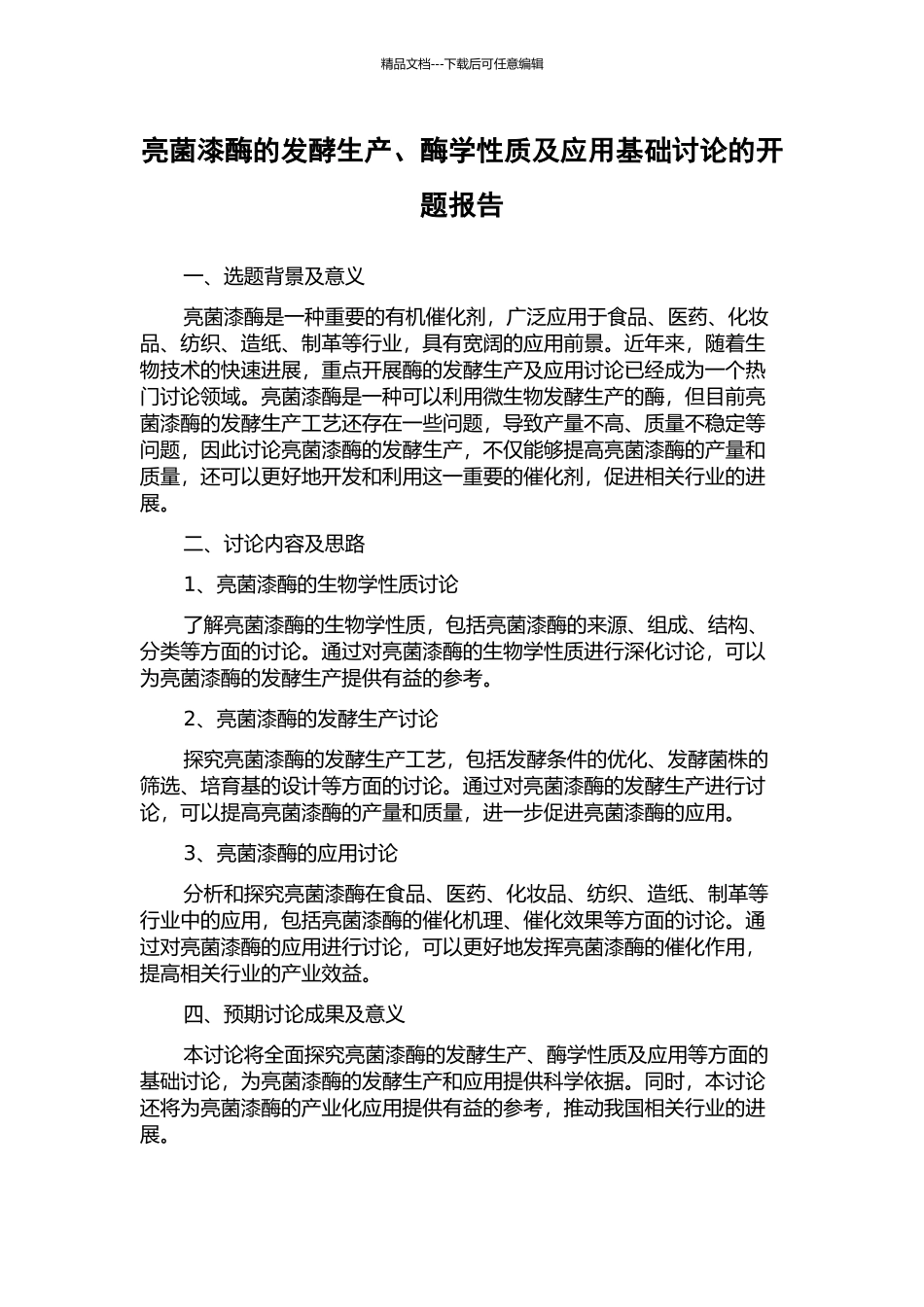 精品文档---下载后可任意编辑

亮菌漆酶的发酵生产、酶学性质及应用基础讨论的开题报告

一、选题背景及意义

亮菌漆酶是一种重要的有机催化剂，广泛应用于食品、医药、化妆品、纺织、造纸、制革等行业，具有宽阔的应用前景。近年来，随着生物技术的快速进展，重点开展酶的发酵生产及应用讨论已经成为一个热门讨论领域。亮菌漆酶是一种可以利用微生物发酵生产的酶，但目前亮菌漆酶的发酵生产工艺还存在一些问题，导致产量不高、质量不稳定等问题，因此讨论亮菌漆酶的发酵生产，不仅能够提高亮菌漆酶的产量和质量，还可以更好地开发和利用这一重要的催化剂，促进相关行业的进展。

二、讨论内容及思路

1、亮菌漆酶的生物学性质讨论

了解亮菌漆酶的生物学性质，包括亮菌漆酶的来源、组成、结构、分类等方面的讨论。通过对亮菌漆酶的生物学性质进行深化讨论，可以为亮菌漆酶的发酵生产提供有益的参考。

2、亮菌漆酶的发酵生产讨论

探究亮菌漆酶的发酵生产工艺，包括发酵条件的优化、发酵菌株的筛选、培育基的设计等方面的讨论。通过对亮菌漆酶的发酵生产进行讨论，可以提高亮菌漆酶的产量和质量，进一步促进亮菌漆酶的应用。

3、亮菌漆酶的应用讨论

分析和探究亮菌漆酶在食品、医药、化妆品、纺织、造纸、制革等行业中的应用，包括亮菌漆酶的催化机理、催化效果等方面的讨论。通过对亮菌漆酶的应用进行讨论，可以更好地发挥亮菌漆酶的催化作用，提高相关行业的产业效益。

四、预期讨论成果及意义

本讨论将全面探究亮菌漆酶的发酵生产、酶学性质及应用等方面的基础讨论，为亮菌漆酶的发酵生产和应用提供科学依据。同时，本讨论还将为亮菌漆酶的产业化应用提供有益的参考，推动我国相关行业的进展。